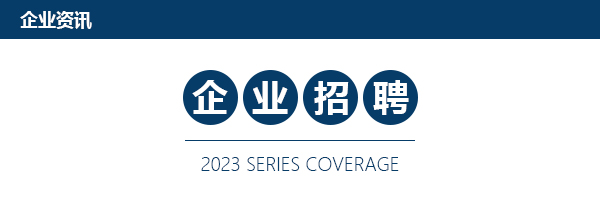 企业资讯

企业招聘

2023 SERIES COVERAGE